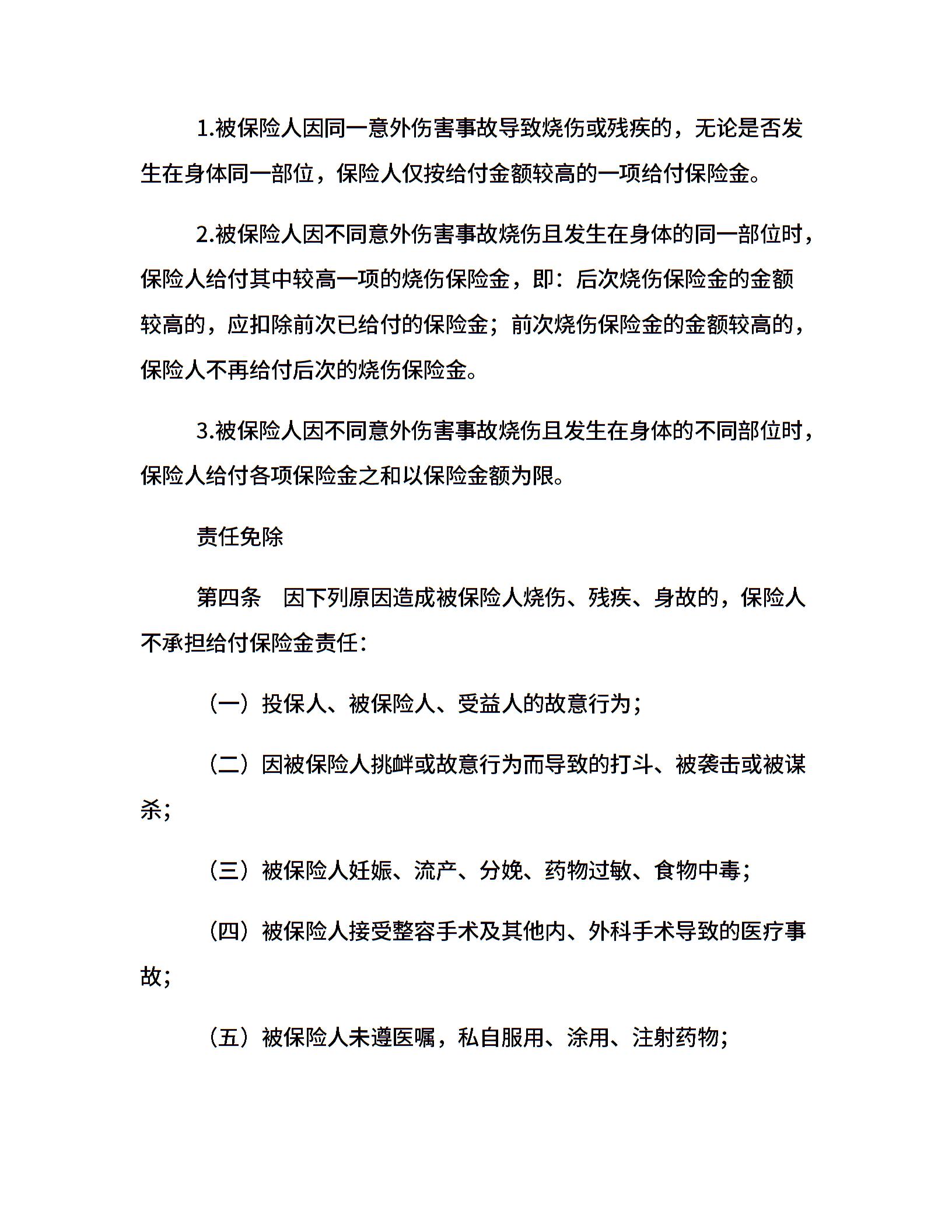 1.被保险人因同一意外伤害事故导致烧伤或残疾的，无论是否发生在身体同一部位，保险人仅按给付金额较高的一项给付保险金。

2.被保险人因不同意外伤害事故烧伤且发生在身体的同一部位时，保险人给付其中较高一项的烧伤保险金，即：后次烧伤保险金的金额较高的，应扣除前次已给付的保险金；前次烧伤保险金的金额较高的，保险人不再给付后次的烧伤保险金。

3.被保险人因不同意外伤害事故烧伤且发生在身体的不同部位时，保险人给付各项保险金之和以保险金额为限。

责任免除

第四条　因下列原因造成被保险人烧伤、残疾、身故的，保险人不承担给付保险金责任：

（一）投保人、被保险人、受益人的故意行为；

（二）因被保险人挑衅或故意行为而导致的打斗、被袭击或被谋杀；

（三）被保险人妊娠、流产、分娩、药物过敏、食物中毒；

（四）被保险人接受整容手术及其他内、外科手术导致的医疗事故；

（五）被保险人未遵医嘱，私自服用、涂用、注射药物；